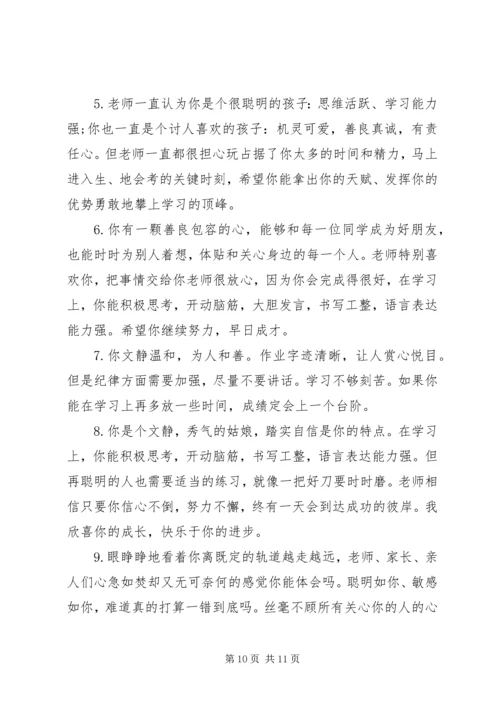 5. 老师一直认为你是个很聪明的孩子：思维活跃、学习能力强；你也一直是个讨人喜欢的孩子：机灵可爱，善良真诚，有责任心。但老师一直都很担心玩占据了你太多的时间和精力，马上进入生、地会考的关键时刻，希望你能拿出你的天赋、发挥你的优势勇敢地攀上学习的顶峰。

6. 你有一颗善良包容的心，能够和每一位同学成为好朋友，也能时时为别人着想，体贴和关心身边的每一个人。老师特别喜欢你，把事情交给你老师很放心，因为你会完成得很好，在学习上，你能积极思考，开动脑筋，大胆发言，书写工整，语言表达能力强。希望你继续努力，早日成才。

7. 你文静温和，为人和善。作业字迹清晰，让人赏心悦目。但是纪律方面需要加强，尽量不要讲话。学习不够刻苦。如果你能在学习上再多放一些时间，成绩定会上一个台阶。

8. 你是个文静，秀气的姑娘，踏实自信是你的特点。在学习上，你能积极思考，开动脑筋，书写工整，语言表达能力强。但再聪明的人也需要适当的练习，就像一把好刀要时时磨。老师相信只要你信心不倒，努力不懈，终有一天会到达成功的彼岸。我欣喜你的成长，快乐于你的进步。

9. 眼睁睁地看着你离既定的轨道越走越远，老师、家长、亲人们心急如焚却又无可奈何的感觉你能体会吗。聪明如你、敏感如你，难道真的打算一错到底吗。丝毫不顾所有关心你的人的心

第 10 页 共 11 页